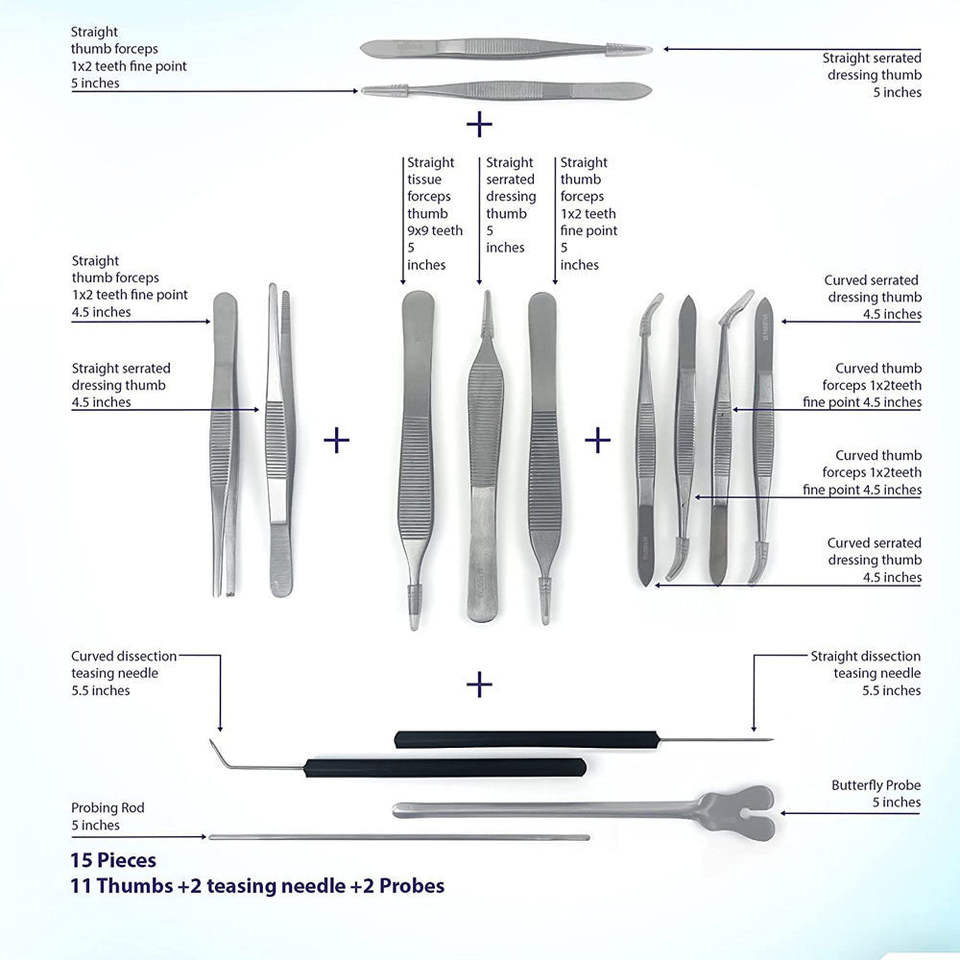 Straight thumb forceps 1x2 teeth fine point 5 inches

Straight serrated dressing thumb 5 inches

+

Straight tissue forceps thumb 9x9 teeth 5 inches

Straight serrated dressing thumb 5 inches

Straight thumb forceps 1x2 teeth fine point 5 inches

Straight thumb forceps 1x2 teeth fine point 4.5 inches

Straight serrated dressing thumb 4.5 inches

+

+

Curved serrated dressing thumb 4.5 inches

Curved thumb forceps 1x2teeth fine point 4.5 inches

Curved thumb forceps 1x2teeth fine point 4.5 inches

Curved serrated dressing thumb 4.5 inches

Curved dissection teasing needle 5.5 inches

+

Straight dissection teasing needle 5.5 inches

Butterfly Probe 5 inches

Probing Rod 5 inches

15 Pieces
11 Thumbs +2 teasing needle +2 Probes